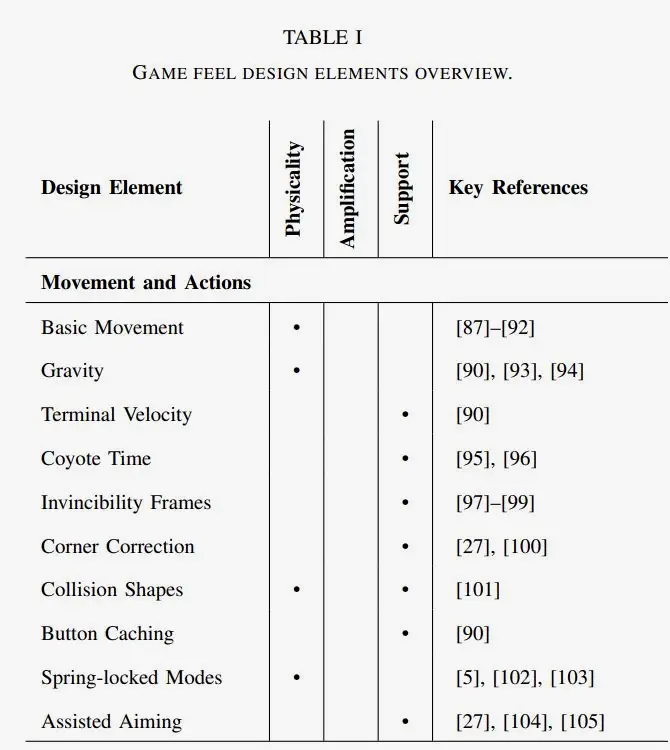 TABLE I
GAME FEEL DESIGN ELEMENTS OVERVIEW.

| Design Element | Physicality | Amplification | Support | Key References |
|---|---|---|---|---|
| **Movement and Actions** | | | | |
| Basic Movement | • | | | [87]–[92] |
| Gravity | • | | | [90], [93], [94] |
| Terminal Velocity | | | • | [90] |
| Coyote Time | | | • | [95], [96] |
| Invincibility Frames | | | • | [97]–[99] |
| Corner Correction | | | • | [27], [100] |
| Collision Shapes | • | | • | [101] |
| Button Caching | | | • | [90] |
| Spring-locked Modes | • | | | [5], [102], [103] |
| Assisted Aiming | | | • | [27], [104], [105] |